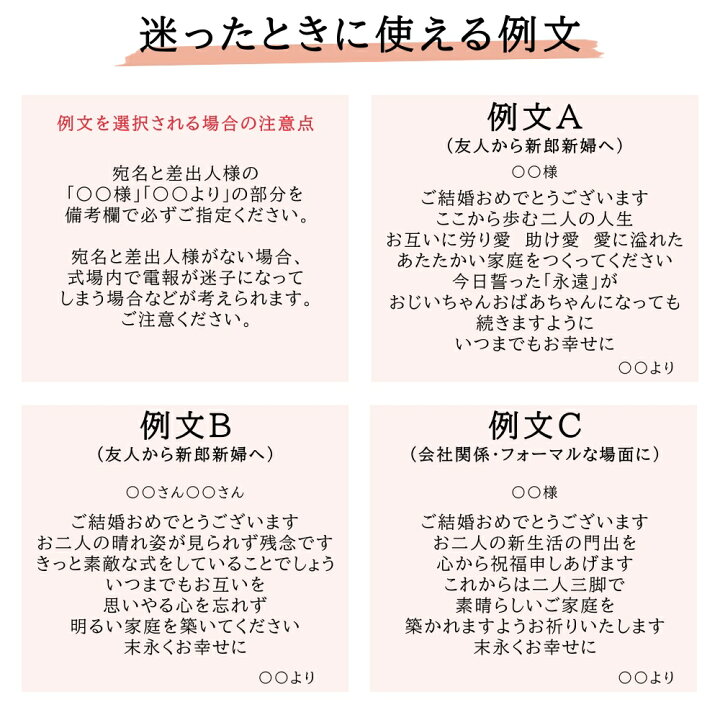 迷ったときに使える例文

例文を選択される場合の注意点

宛名と差出人様の「○○様」「○○より」の部分を備考欄で必ずご指定ください。

宛名と差出人様がない場合、式場内で電報が迷子になってしまう場合などが考えられます。ご注意ください。

例文A
（友人から新郎新婦へ）

○○様

ご結婚おめでとうございます
ここから歩む二人の人生
お互いに労り愛　助け愛　愛に溢れた
あたたかい家庭をつくってください
今日誓った「永遠」が
おじいちゃんおばあちゃんになっても
続きますように
いつまでもお幸せに

○○より

例文B
（友人から新郎新婦へ）

○○さん○○さん

ご結婚おめでとうございます
お二人の晴れ姿が見られず残念です
きっと素敵な式をしていることでしょう
いつまでもお互いを
思いやる心を忘れず
明るい家庭を築いてください
末永くお幸せに

○○より

例文C
（会社関係・フォーマルな場面に）

○○様

ご結婚おめでとうございます
お二人の新生活の門出を
心から祝福申しあげます
これからは二人三脚で
素晴らしいご家庭を
築かれますようお祈りいたします
末永くお幸せに

○○より